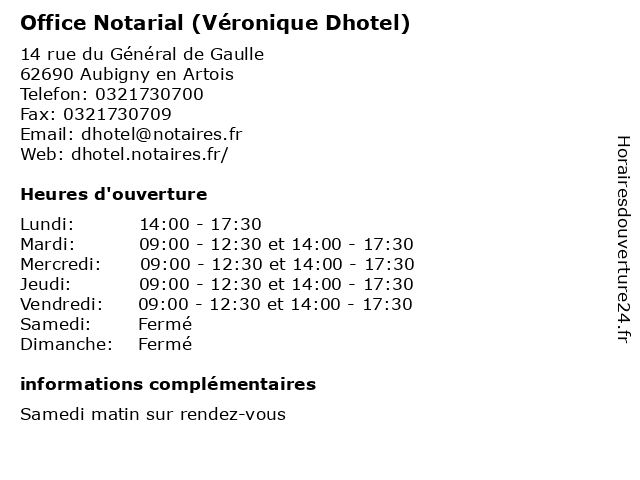 Office Notarial (Véronique Dhotel)

14 rue du Général de Gaulle
62690 Aubigny en Artois
Telefon: 0321730700
Fax: 0321730709
Email: dhotel@notaires.fr
Web: dhotel.notaires.fr/

Heures d'ouverture

| | |
|---|---|
| Lundi: | 14:00 - 17:30 |
| Mardi: | 09:00 - 12:30 et 14:00 - 17:30 |
| Mercredi: | 09:00 - 12:30 et 14:00 - 17:30 |
| Jeudi: | 09:00 - 12:30 et 14:00 - 17:30 |
| Vendredi: | 09:00 - 12:30 et 14:00 - 17:30 |
| Samedi: | Fermé |
| Dimanche: | Fermé |

informations complémentaires

Samedi matin sur rendez-vous

Horairesdouverture24.fr